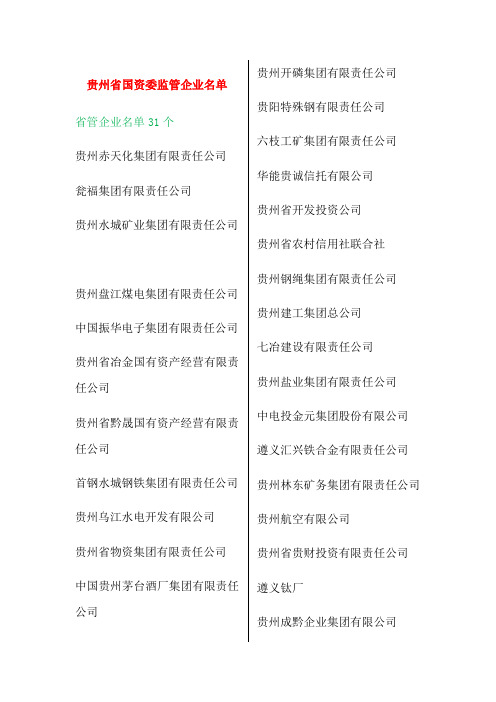 贵州省国资委监管企业名单

省管企业名单 31 个

贵州赤天化集团有限责任公司

瓮福集团有限责任公司

贵州水城矿业集团有限责任公司

贵州盘江煤电集团有限责任公司

中国振华电子集团有限责任公司

贵州省冶金国有资产经营有限责任公司

贵州省黔晟国有资产经营有限责任公司

首钢水城钢铁集团有限责任公司

贵州乌江水电开发有限公司

贵州省物资集团有限责任公司

中国贵州茅台酒厂集团有限责任公司

贵州开磷集团有限责任公司

贵阳特殊钢有限责任公司

六枝工矿集团有限责任公司

华能贵诚信托有限公司

贵州省开发投资公司

贵州省农村信用社联合社

贵州钢绳集团有限责任公司

贵州建工集团总公司

七冶建设有限责任公司

贵州盐业集团有限责任公司

中电投金元集团股份有限公司

遵义汇兴铁合金有限责任公司

贵州林东矿务集团有限责任公司

贵州航空有限公司

贵州省贵财投资有限责任公司

遵义钛厂

贵州成黔企业集团有限公司